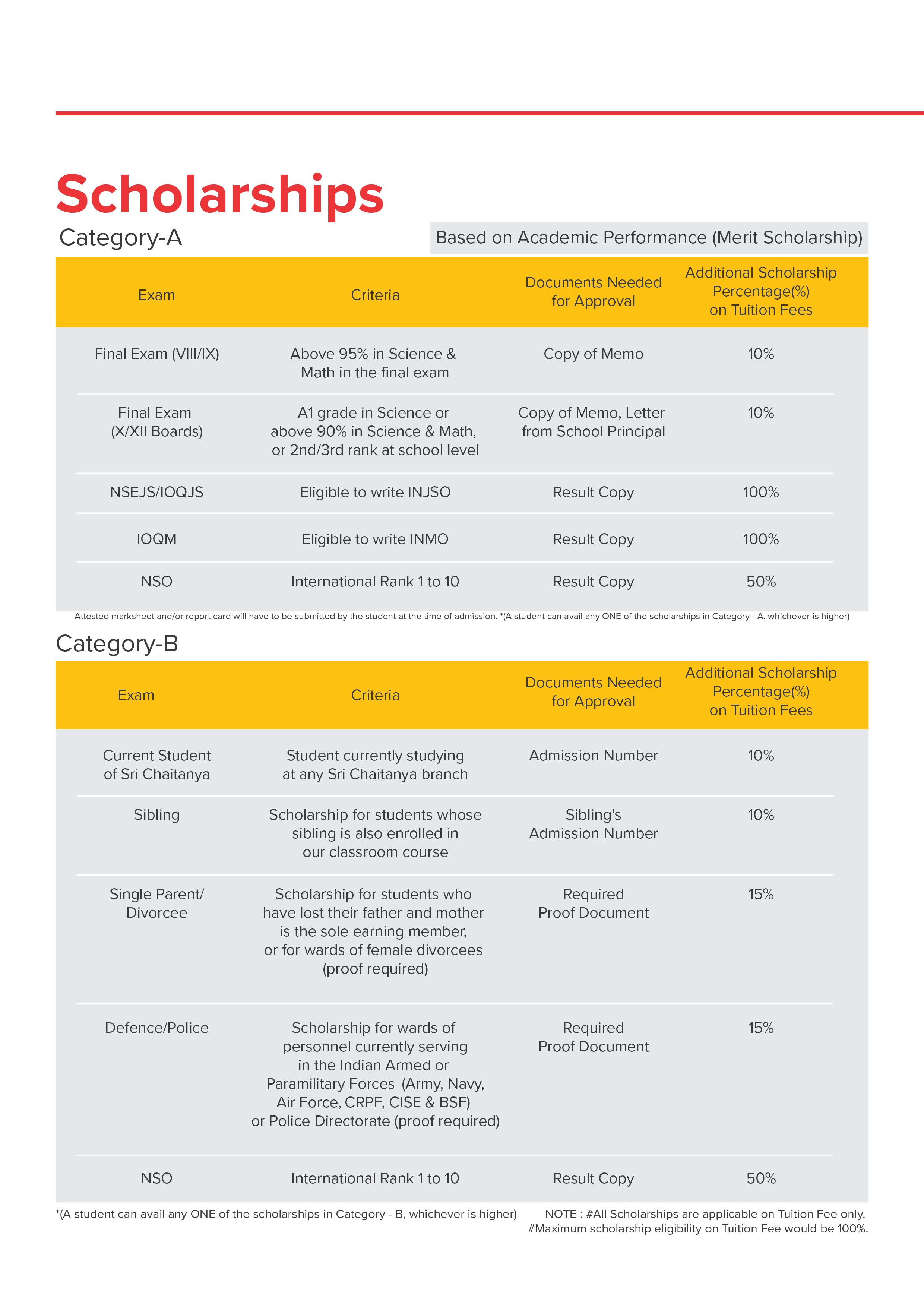 Scholarships

Category-A

Based on Academic Performance (Merit Scholarship)

| Exam | Criteria | Documents Needed for Approval | Additional Scholarship Percentage(%) on Tuition Fees |
|---|---|---|---|
| Final Exam (VIII/IX) | Above 95% in Science & Math in the final exam | Copy of Memo | 10% |
| Final Exam (X/XII Boards) | A1 grade in Science or above 90% in Science & Math, or 2nd/3rd rank at school level | Copy of Memo, Letter from School Principal | 10% |
| NSEJS/IOQJS | Eligible to write INJSO | Result Copy | 100% |
| IOQM | Eligible to write INMO | Result Copy | 100% |
| NSO | International Rank 1 to 10 | Result Copy | 50% |

Attested marksheet and/or report card will have to be submitted by the student at the time of admission. *(A student can avail any ONE of the scholarships in Category - A, whichever is higher)

Category-B

| Exam | Criteria | Documents Needed for Approval | Additional Scholarship Percentage(%) on Tuition Fees |
|---|---|---|---|
| Current Student of Sri Chaitanya | Student currently studying at any Sri Chaitanya branch | Admission Number | 10% |
| Sibling | Scholarship for students whose sibling is also enrolled in our classroom course | Sibling's Admission Number | 10% |
| Single Parent/ Divorcee | Scholarship for students who have lost their father and mother is the sole earning member, or for wards of female divorcees (proof required) | Required Proof Document | 15% |
| Defence/Police | Scholarship for wards of personnel currently serving in the Indian Armed or Paramilitary Forces (Army, Navy, Air Force, CRPF, CISE & BSF) or Police Directorate (proof required) | Required Proof Document | 15% |
| NSO | International Rank 1 to 10 | Result Copy | 50% |

*(A student can avail any ONE of the scholarships in Category - B, whichever is higher)

NOTE : #All Scholarships are applicable on Tuition Fee only. #Maximum scholarship eligibility on Tuition Fee would be 100%.